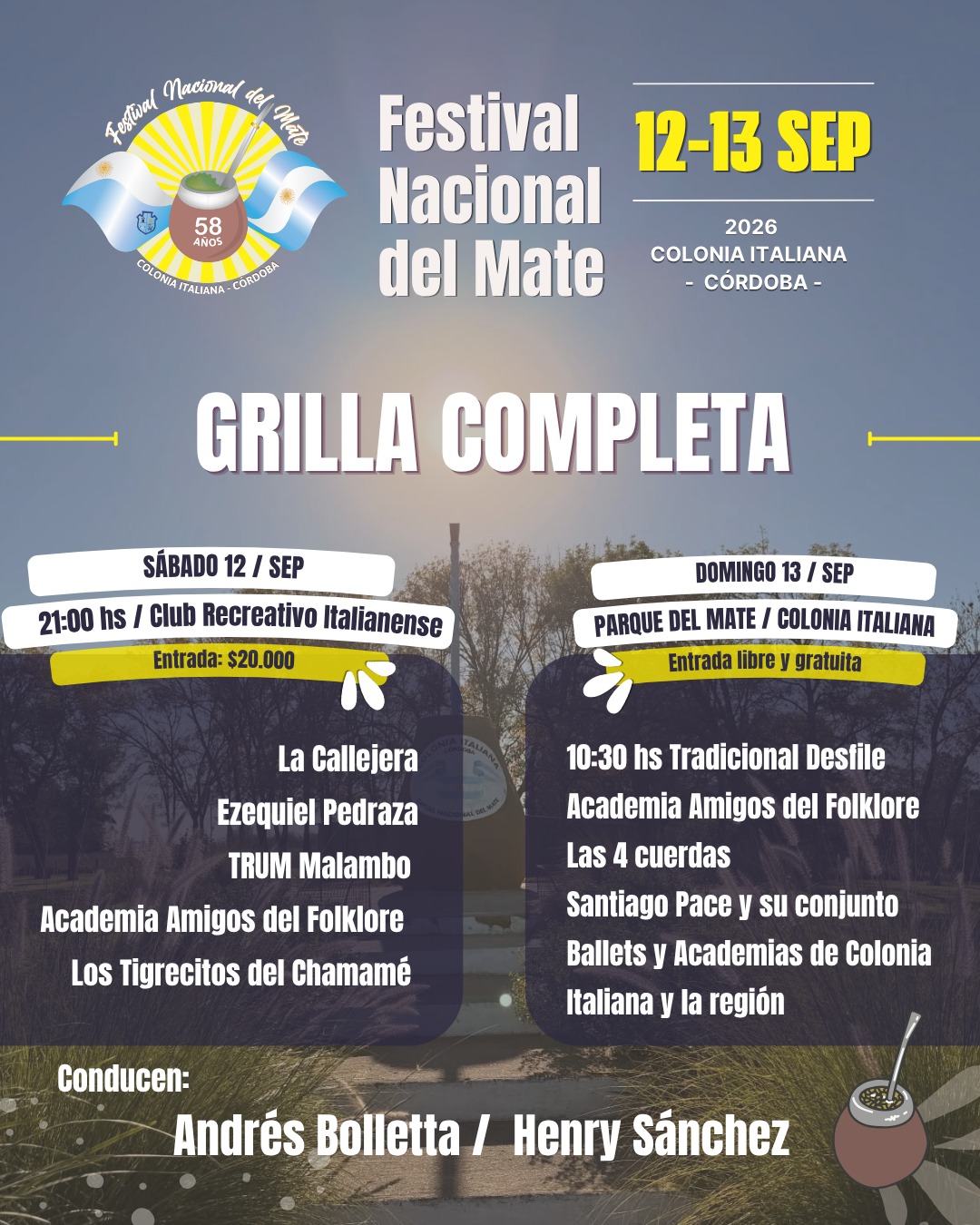 Festival Nacional del Mate

58 AÑOS

COLONIA ITALIANA - CÓRDOBA

Festival Nacional del Mate

12-13 SEP

2026
COLONIA ITALIANA
- CÓRDOBA -

GRILLA COMPLETA

SÁBADO 12 / SEP

21:00 hs / Club Recreativo Italianense

Entrada: $20.000

La Callejera
Ezequiel Pedraza
TRUM Malambo
Academia Amigos del Folklore
Los Tigrecitos del Chamamé

DOMINGO 13 / SEP

PARQUE DEL MATE / COLONIA ITALIANA

Entrada libre y gratuita

10:30 hs Tradicional Desfile
Academia Amigos del Folklore
Las 4 cuerdas
Santiago Pace y su conjunto
Ballets y Academias de Colonia Italiana y la región

Conducen:

Andrés Bolletta / Henry Sánchez